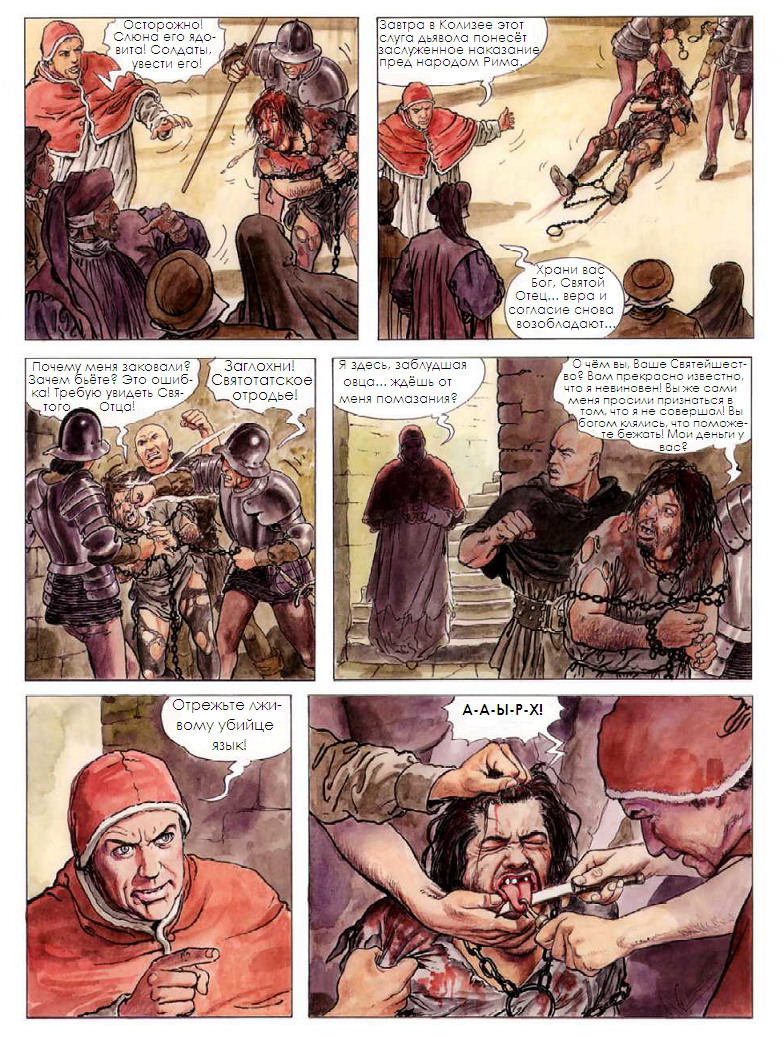 Осторожно! Слюна его ядовита! Солдаты, увести его!

Завтра в Колизее этот слуга дьявола понесёт заслуженное наказание пред народом Рима.

Храни вас Бог, Святой Отец... вера и согласие снова возобладают...

Почему меня заковали? Зачем бьёте? Это ошибка! Требую увидеть Святого Отца!

Заглохни! Святотатское отродье!

Я здесь, заблудшая овца... ждёшь от меня помазания?

О чём вы, Ваше Святейшество? Вам прекрасно известно, что я невиновен! Вы же сами меня просили признаться в том, что я не совершал! Вы богом клялись, что поможете бежать! Мои деньги у вас?

Отрежьте лживому убийце язык!

А-А-Ы-Р-Х!